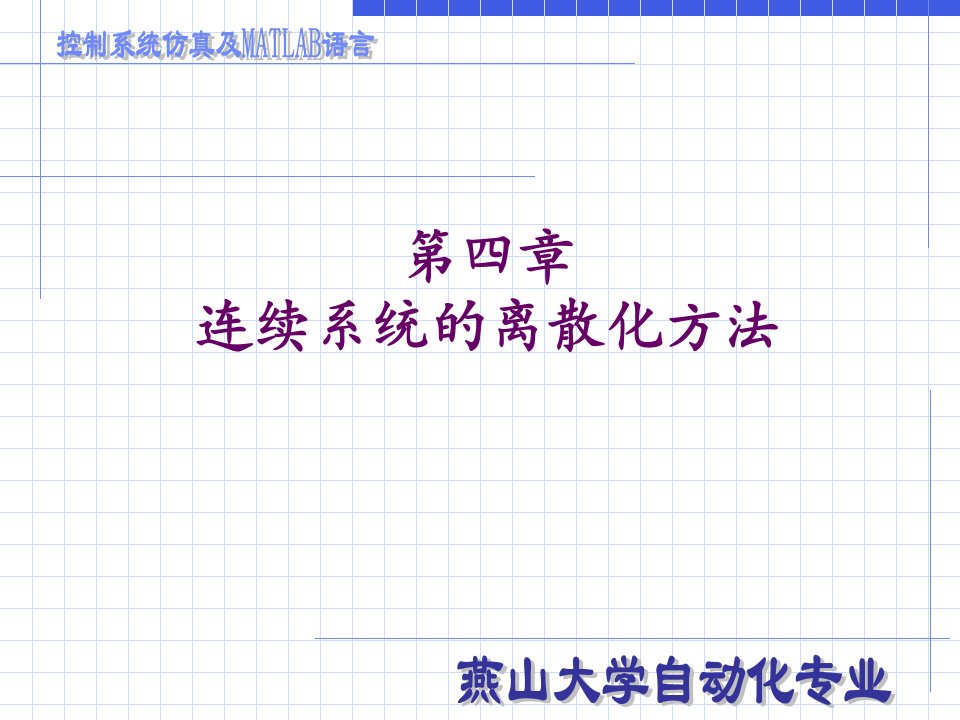 控制系统仿真及MATLAB语言

第四章
连续系统的离散化方法

燕山大学自动化专业